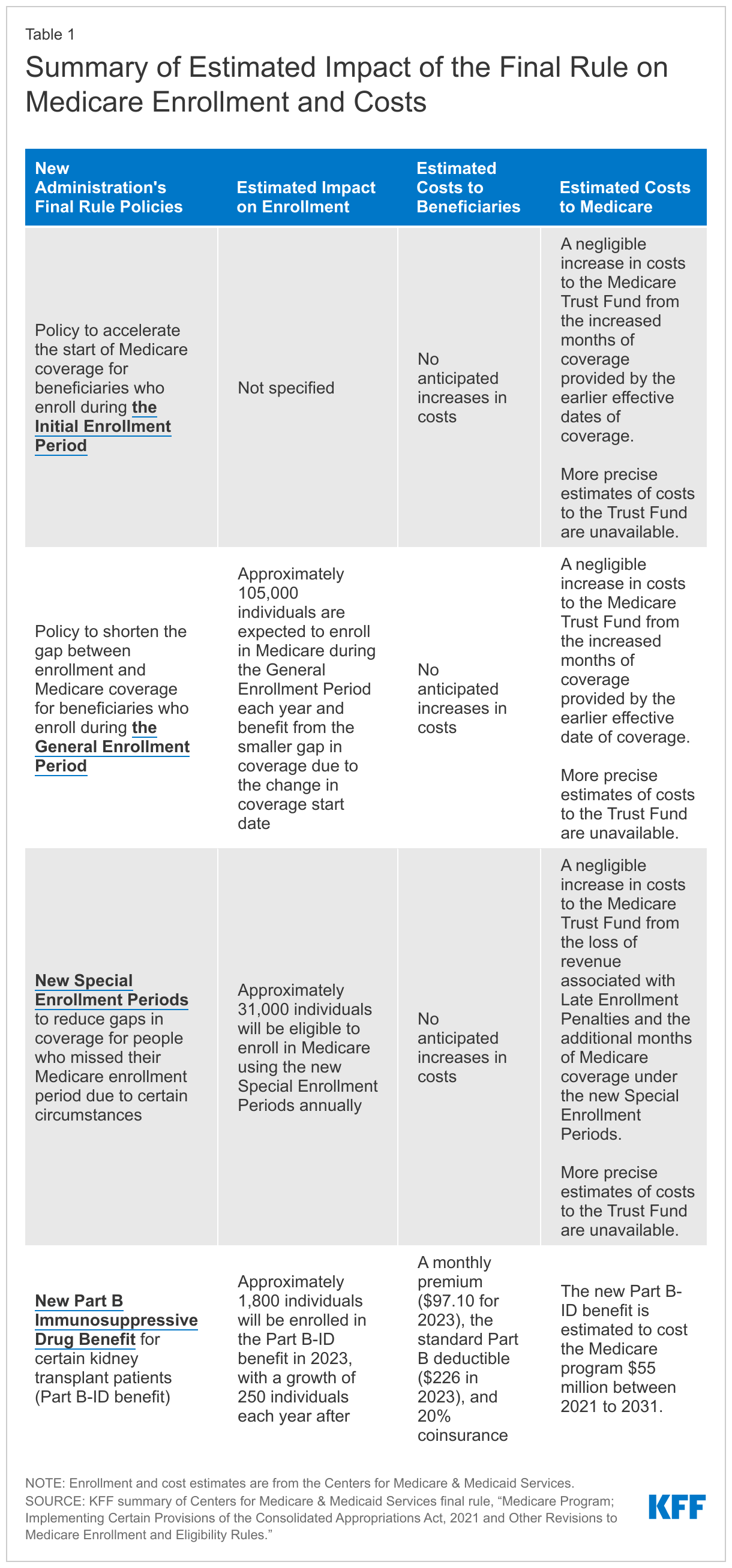 Table 1

Summary of Estimated Impact of the Final Rule on Medicare Enrollment and Costs

| New Administration's Final Rule Policies | Estimated Impact on Enrollment | Estimated Costs to Beneficiaries | Estimated Costs to Medicare |
|---|---|---|---|
| Policy to accelerate the start of Medicare coverage for beneficiaries who enroll during the Initial Enrollment Period | Not specified | No anticipated increases in costs | A negligible increase in costs to the Medicare Trust Fund from the increased months of coverage provided by the earlier effective dates of coverage. More precise estimates of costs to the Trust Fund are unavailable. |
| Policy to shorten the gap between enrollment and Medicare coverage for beneficiaries who enroll during the General Enrollment Period | Approximately 105,000 individuals are expected to enroll in Medicare during the General Enrollment Period each year and benefit from the smaller gap in coverage due to the change in coverage start date | No anticipated increases in costs | A negligible increase in costs to the Medicare Trust Fund from the increased months of coverage provided by the earlier effective date of coverage. More precise estimates of costs to the Trust Fund are unavailable. |
| New Special Enrollment Periods to reduce gaps in coverage for people who missed their Medicare enrollment period due to certain circumstances | Approximately 31,000 individuals will be eligible to enroll in Medicare using the new Special Enrollment Periods annually | No anticipated increases in costs | A negligible increase in costs to the Medicare Trust Fund from the loss of revenue associated with Late Enrollment Penalties and the additional months of Medicare coverage under the new Special Enrollment Periods. More precise estimates of costs to the Trust Fund are unavailable. |
| New Part B Immunosuppressive Drug Benefit for certain kidney transplant patients (Part B-ID benefit) | Approximately 1,800 individuals will be enrolled in the Part B-ID benefit in 2023, with a growth of 250 individuals each year after | A monthly premium (\$97.10 for 2023), the standard Part B deductible (\$226 in 2023), and 20% coinsurance | The new Part B-ID benefit is estimated to cost the Medicare program \$55 million between 2021 to 2031. |

NOTE: Enrollment and cost estimates are from the Centers for Medicare & Medicaid Services.
SOURCE: KFF summary of Centers for Medicare & Medicaid Services final rule, “Medicare Program; Implementing Certain Provisions of the Consolidated Appropriations Act, 2021 and Other Revisions to Medicare Enrollment and Eligibility Rules.”

KFF